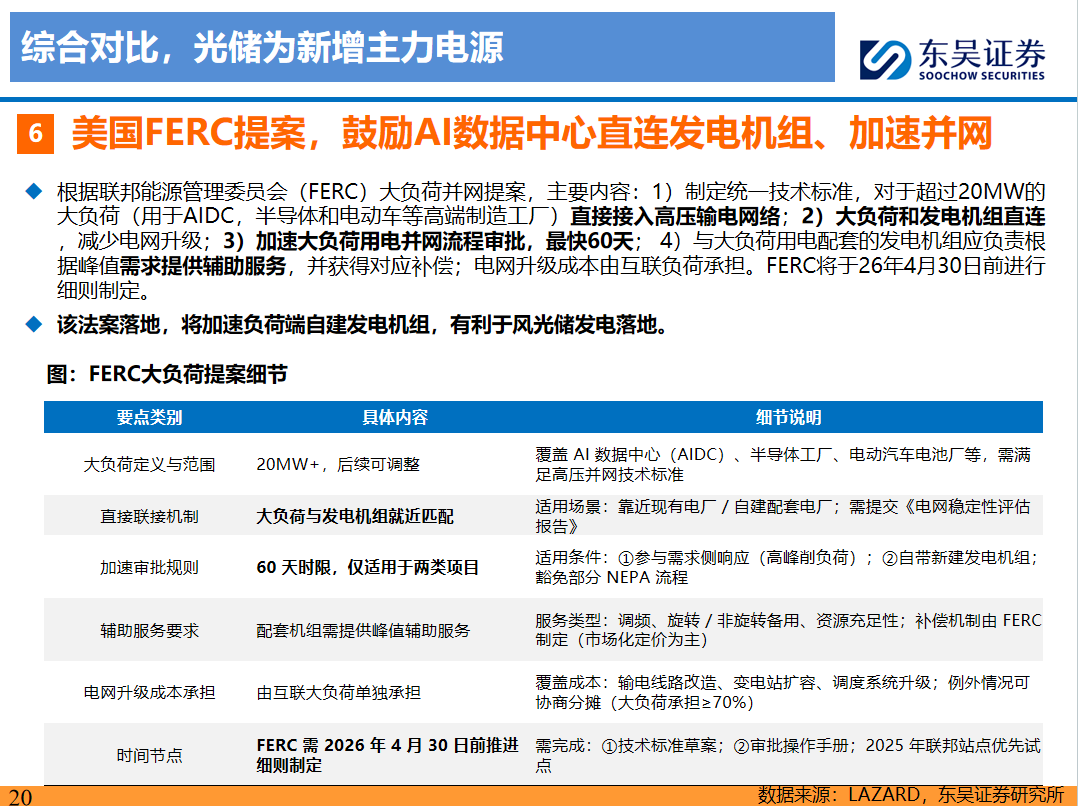 综合对比，光储为新增主力电源

东吴证券
SOOCHOW SECURITIES

6 美国FERC提案，鼓励AI数据中心直连发电机组、加速并网

◆ 根据联邦能源管理委员会（FERC）大负荷并网提案，主要内容：1）制定统一技术标准，对于超过20MW的大负荷（用于AIDC，半导体和电动车等高端制造工厂）直接接入高压输电网络；2）大负荷和发电机组直连，减少电网升级；3）加速大负荷用电并网流程审批，最快60天；4）与大负荷用电配套的发电机组应负责根据峰值需求提供辅助服务，并获得对应补偿；电网升级成本由互联负荷承担。FERC将于26年4月30日前进行细则制定。

◆ 该法案落地，将加速负荷端自建发电机组，有利于风光储发电落地。

图：FERC大负荷提案细节

| 要点类别 | 具体内容 | 细节说明 |
|---|---|---|
| 大负荷定义与范围 | 20MW+，后续可调整 | 覆盖AI数据中心（AIDC）、半导体工厂、电动汽车电池厂等，需满足高压并网技术标准 |
| 直接联接机制 | 大负荷与发电机组就近匹配 | 适用场景：靠近现有电厂/自建配套电厂；需提交《电网稳定性评估报告》 |
| 加速审批规则 | 60天时限，仅适用于两类项目 | 适用条件：①参与需求侧响应（高峰削负荷）；②自带新建发电机组；豁免部分NEPA流程 |
| 辅助服务要求 | 配套机组需提供峰值辅助服务 | 服务类型：调频、旋转/非旋转备用、资源充足性；补偿机制由FERC制定（市场化定价为主） |
| 电网升级成本承担 | 由互联大负荷单独承担 | 覆盖成本：输电线路改造、变电站扩容、调度系统升级；例外情况可协商分摊（大负荷承担≥70%） |
| 时间节点 | FERC需2026年4月30日前推进细则制定 | 需完成：①技术标准草案；②审批操作手册；2025年联邦站点优先试点 |

20

数据来源：LAZARD，东吴证券研究所